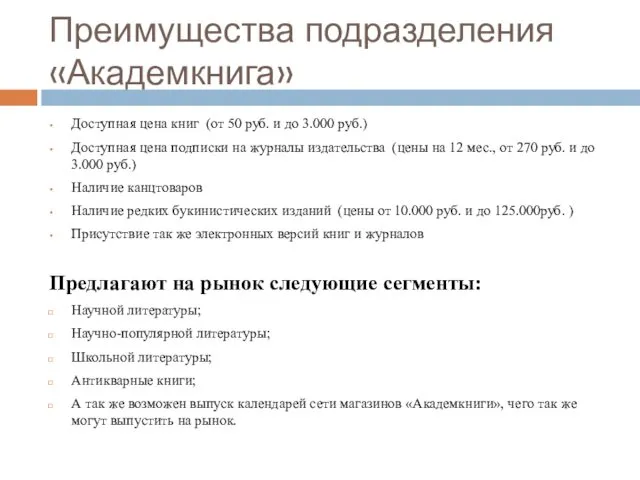 Преимущества подразделения «Академкнига»

Доступная цена книг (от 50 руб. и до 3.000 руб.)

Доступная цена подписки на журналы издательства (цены на 12 мес., от 270 руб. и до 3.000 руб.)

Наличие канцтоваров

Наличие редких букинистических изданий (цены от 10.000 руб. и до 125.000руб. )

Присутствие так же электронных версий книг и журналов

Предлагают на рынок следующие сегменты:

Научной литературы;

Научно-популярной литературы;

Школьной литературы;

Антикварные книги;

А так же возможен выпуск календарей сети магазинов «Академкниги», чего так же могут выпустить на рынок.